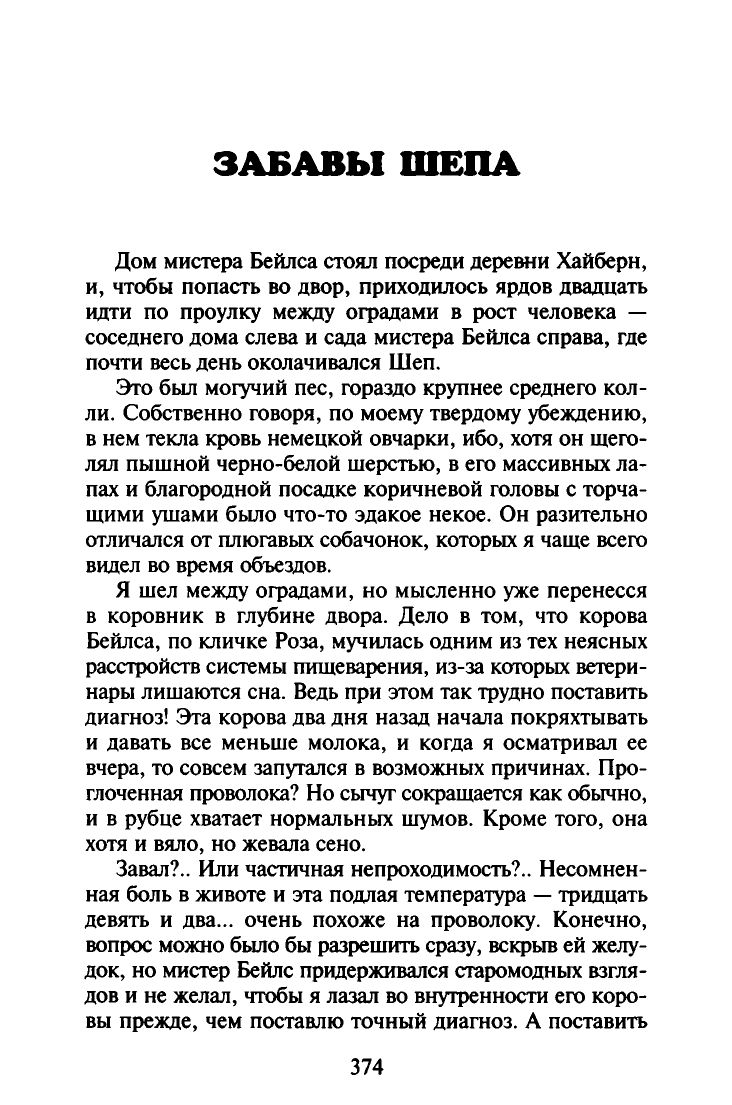 ЗАБАВЫ ШЕПА

Дом мистера Бейлса стоял посреди деревни Хайберн, и, чтобы попасть во двор, приходилось ярдов двадцать идти по проулку между оградами в рост человека — соседнего дома слева и сада мистера Бейлса справа, где почти весь день околачивался Шеп.

Это был могучий пес, гораздо крупнее среднего колли. Собственно говоря, по моему твердому убеждению, в нем текла кровь немецкой овчарки, ибо, хотя он щеголял пышной черно-белой шерстью, в его массивных лапах и благородной посадке коричневой головы с торчащими ушами было что-то эдакое некое. Он разительно отличался от плюгавых собачонок, которых я чаще всего видел во время объездов.

Я шел между оградами, но мысленно уже перенесся в коровник в глубине двора. Дело в том, что корова Бейлса, по кличке Роза, мучилась одним из тех неясных расстройств системы пищеварения, из-за которых ветеринары лишаются сна. Ведь при этом так трудно поставить диагноз! Эта корова два дня назад начала покряхтывать и давать все меньше молока, и когда я осматривал ее вчера, то совсем запутался в возможных причинах. Проглоченная проволока? Но сычуг сокращается как обычно, и в рубце хватает нормальных шумов. Кроме того, она хотя и вяло, но жевала сено.

Завал?.. Или частичная непроходимость?.. Несомненная боль в животе и эта подлая температура — тридцать девять и два... очень похоже на проволоку. Конечно, вопрос можно было бы разрешить сразу, вскрыв ей желудок, но мистер Бейлс придерживался старомодных взглядов и не желал, чтобы я лазал во внутренности его коровы прежде, чем поставлю точный диагноз. А поставить

374